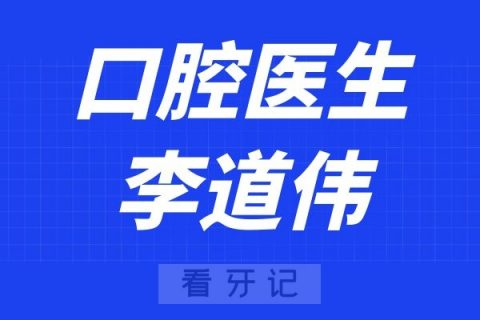 口腔医生
李道伟

看牙记